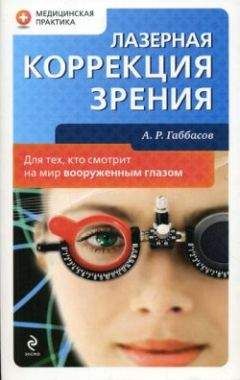 МЕДИЦИНСКАЯ ПРАКТИКА

ЛАЗЕРНАЯ КОРРЕКЦИЯ ЗРЕНИЯ

А. Р. Габбасов

Для тех, кто смотрит на мир вооруженным глазом

эксмо